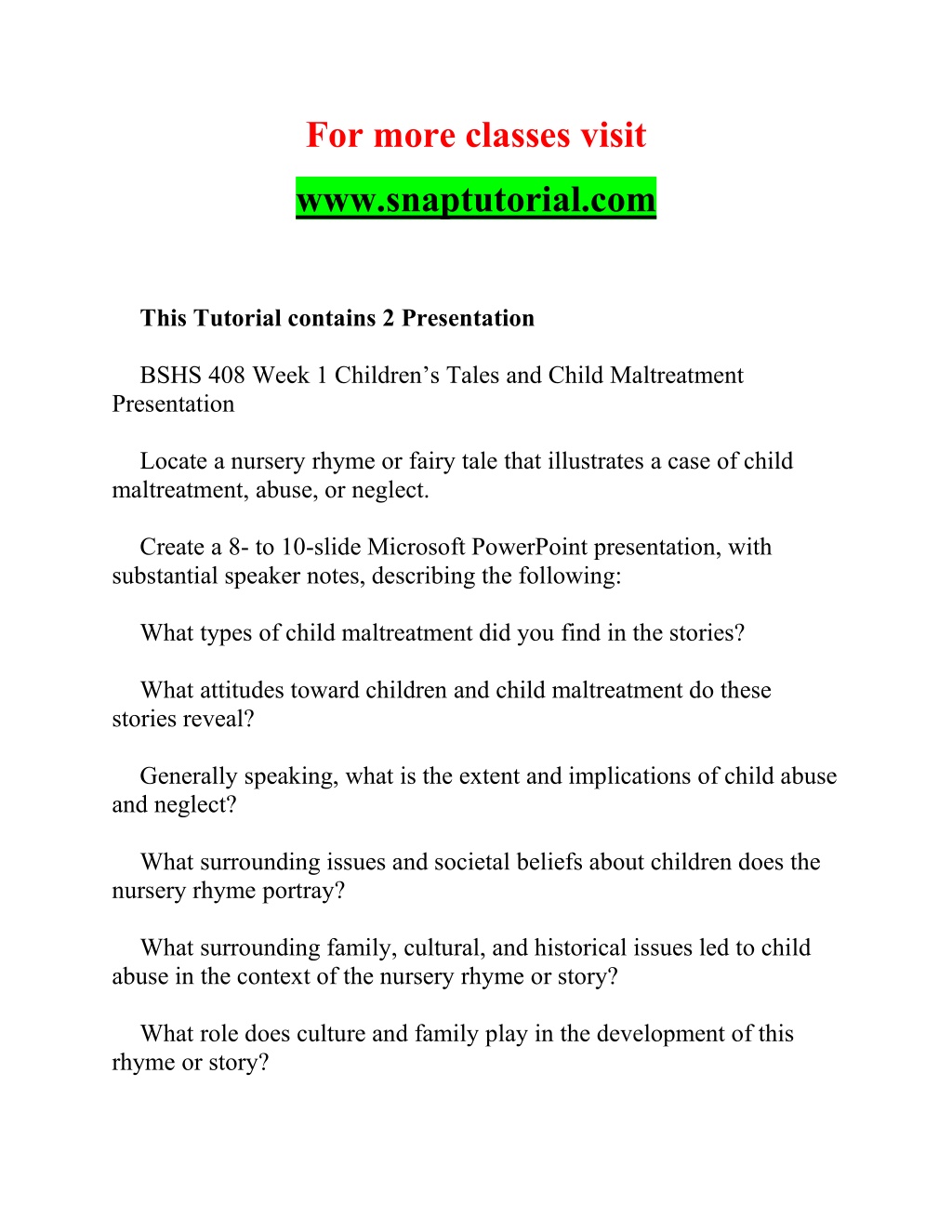 For more classes visit

www.snaptutorial.com

This Tutorial contains 2 Presentation

BSHS 408 Week 1 Children’s Tales and Child Maltreatment Presentation

Locate a nursery rhyme or fairy tale that illustrates a case of child maltreatment, abuse, or neglect.

Create a 8- to 10-slide Microsoft PowerPoint presentation, with substantial speaker notes, describing the following:

What types of child maltreatment did you find in the stories?

What attitudes toward children and child maltreatment do these stories reveal?

Generally speaking, what is the extent and implications of child abuse and neglect?

What surrounding issues and societal beliefs about children does the nursery rhyme portray?

What surrounding family, cultural, and historical issues led to child abuse in the context of the nursery rhyme or story?

What role does culture and family play in the development of this rhyme or story?